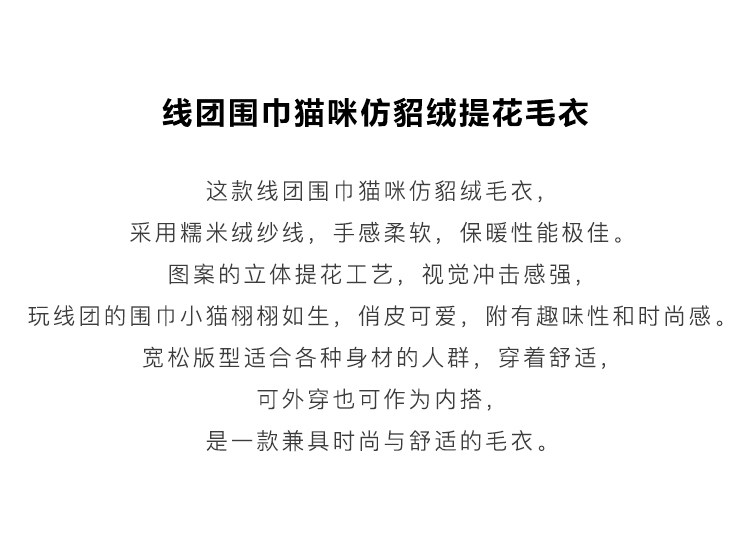 线团围巾猫咪仿貂绒提花毛衣

这款线团围巾猫咪仿貂绒毛衣，
采用糯米绒纱线，手感柔软，保暖性能极佳。
图案的立体提花工艺，视觉冲击感强，
玩线团的围巾小猫栩栩如生，俏皮可爱，附有趣味性和时尚感。
宽松版型适合各种身材的人群，穿着舒适，
可外穿也可作为内搭，
是一款兼具时尚与舒适的毛衣。